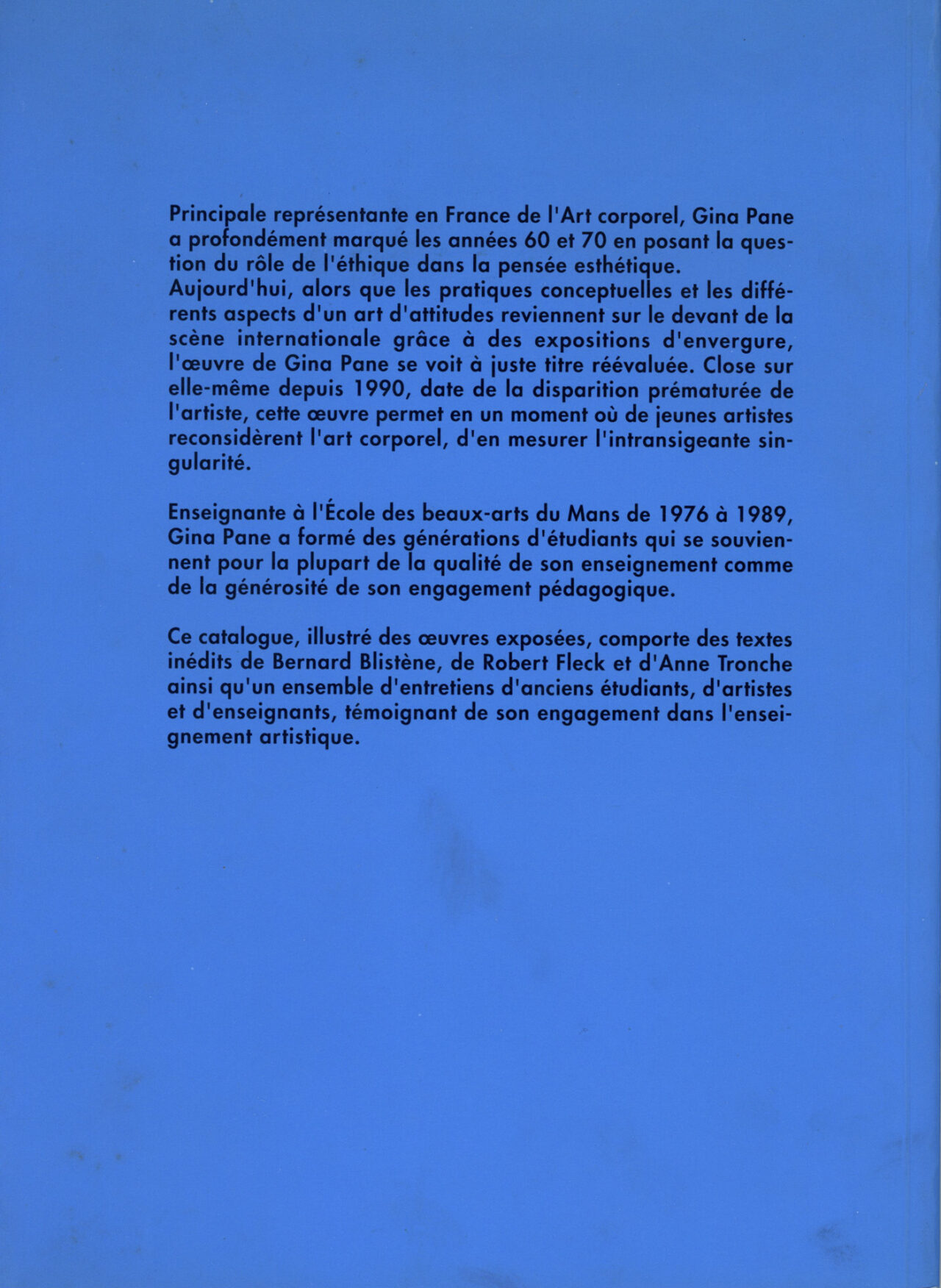 Principale représentante en France de l'Art corporel, Gina Pane a profondément marqué les années 60 et 70 en posant la question du rôle de l'éthique dans la pensée esthétique.
Aujourd'hui, alors que les pratiques conceptuelles et les différents aspects d'un art d'attitudes reviennent sur le devant de la scène internationale grâce à des expositions d'envergure, l'œuvre de Gina Pane se voit à juste titre réévaluée. Close sur elle-même depuis 1990, date de la disparition prématurée de l'artiste, cette œuvre permet en un moment où de jeunes artistes reconsidèrent l'art corporel, d'en mesurer l'intransigeante singularité.

Enseignante à l'École des beaux-arts du Mans de 1976 à 1989, Gina Pane a formé des générations d'étudiants qui se souviennent pour la plupart de la qualité de son enseignement comme de la générosité de son engagement pédagogique.

Ce catalogue, illustré des œuvres exposées, comporte des textes inédits de Bernard Blistène, de Robert Fleck et d'Anne Tronche ainsi qu'un ensemble d'entretiens d'anciens étudiants, d'artistes et d'enseignants, témoignant de son engagement dans l'enseignement artistique.